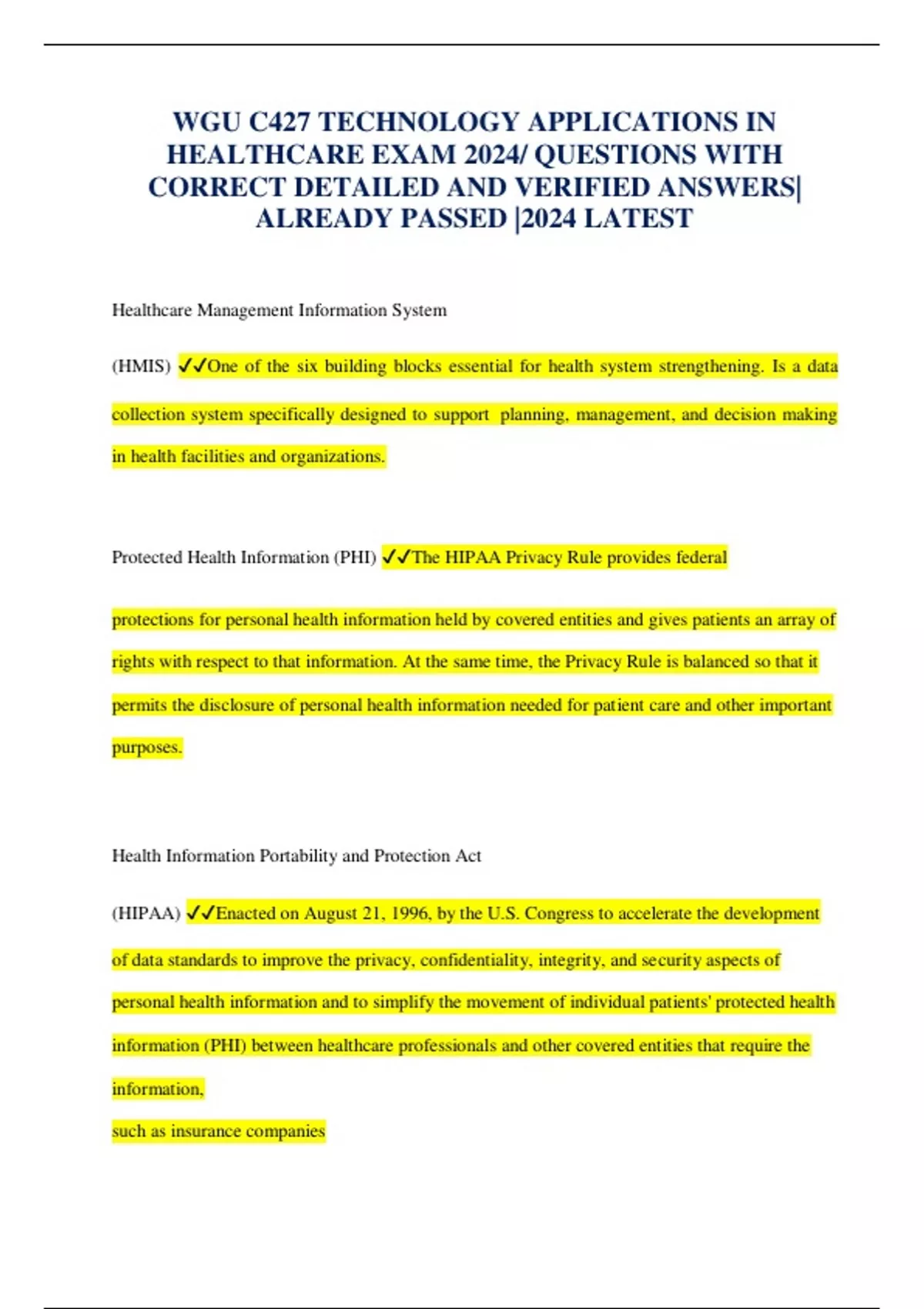 WGU C427 TECHNOLOGY APPLICATIONS IN HEALTHCARE EXAM 2024/ QUESTIONS WITH CORRECT DETAILED AND VERIFIED ANSWERS| ALREADY PASSED |2024 LATEST

Healthcare Management Information System

(HMIS) ✓✓One of the six building blocks essential for health system strengthening. Is a data collection system specifically designed to support planning, management, and decision making in health facilities and organizations.

Protected Health Information (PHI) ✓✓The HIPAA Privacy Rule provides federal

protections for personal health information held by covered entities and gives patients an array of rights with respect to that information. At the same time, the Privacy Rule is balanced so that it permits the disclosure of personal health information needed for patient care and other important purposes.

Health Information Portability and Protection Act

(HIPAA) ✓✓Enacted on August 21, 1996, by the U.S. Congress to accelerate the development of data standards to improve the privacy, confidentiality, integrity, and security aspects of personal health information and to simplify the movement of individual patients' protected health information (PHI) between healthcare professionals and other covered entities that require the information,
such as insurance companies